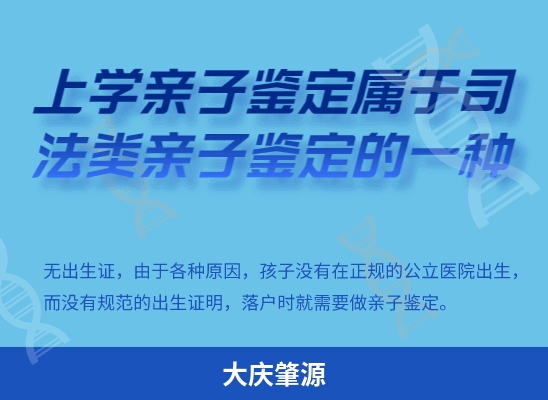 上学亲子鉴定属于司法类亲子鉴定的一种

无出生证，由于各种原因，孩子没有在正规的公立医院出生，而没有规范的出生证明，落户时就需要做亲子鉴定。

大庆肇源